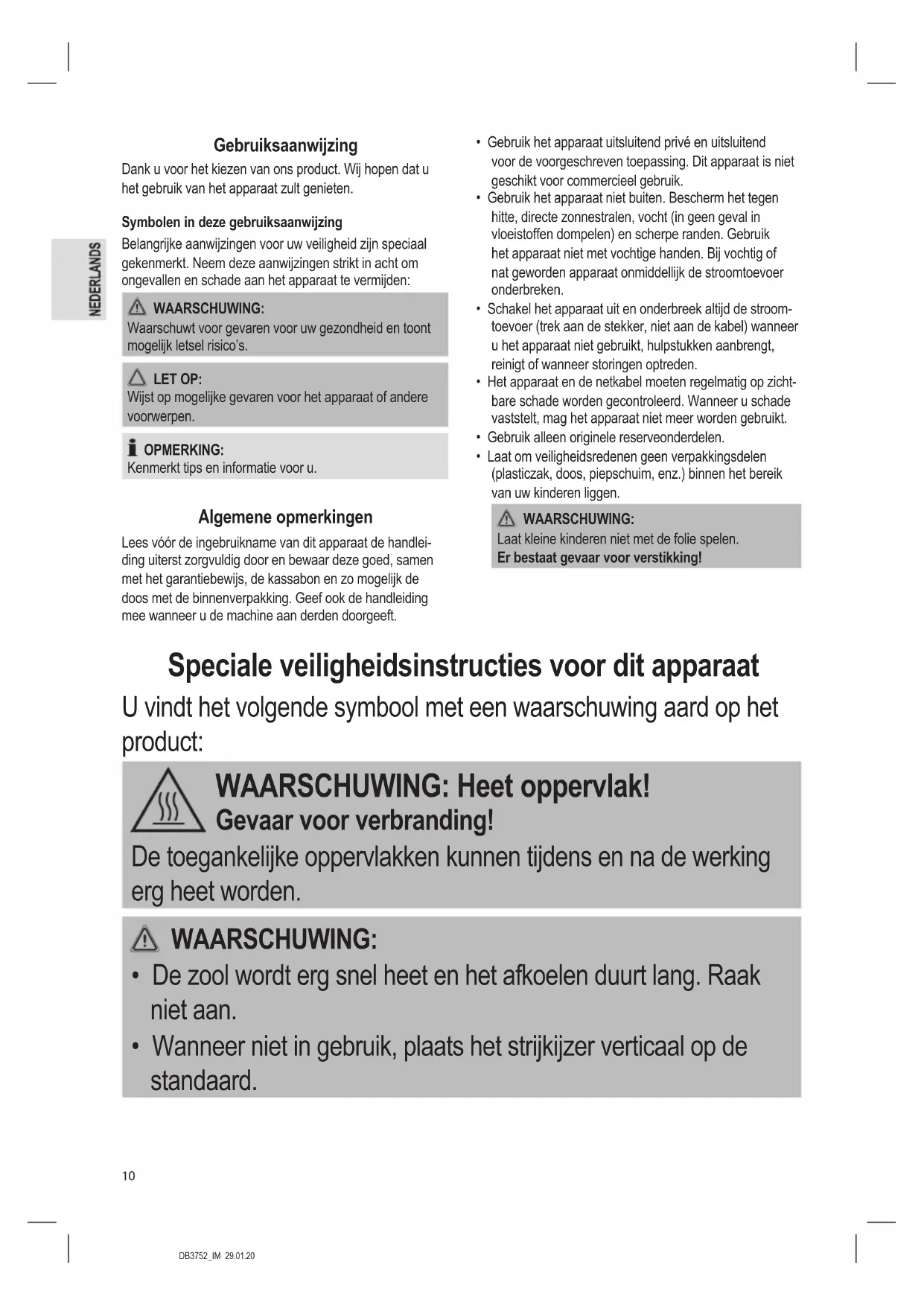 NEDERLANDS

Gebruiksaanwijzing

Dank u voor het kiezen van ons product. Wij hopen dat u het gebruik van het apparaat zult genieten.

Symbolen in deze gebruiksaanwijzing

Belangrijke aanwijzingen voor uw veiligheid zijn speciaal gekenmerkt. Neem deze aanwijzingen strikt in acht om ongevallen en schade aan het apparaat te vermijden:

WAARSCHUWING:
Waarschuwt voor gevaren voor uw gezondheid en toont mogelijk letsel risico's.

LET OP:
Wijst op mogelijke gevaren voor het apparaat of andere voorwerpen.

OPMERKING:
Kenmerkt tips en informatie voor u.

Algemene opmerkingen

Lees vóór de ingebruikname van dit apparaat de handleiding uiterst zorgvuldig door en bewaar deze goed, samen met het garantiebewijs, de kassabon en zo mogelijk de doos met de binnenverpakking. Geef ook de handleiding mee wanneer u de machine aan derden doorgeeft.

• Gebruik het apparaat uitsluitend privé en uitsluitend voor de voorgeschreven toepassing. Dit apparaat is niet geschikt voor commercieel gebruik.
• Gebruik het apparaat niet buiten. Bescherm het tegen hitte, directe zonnestralen, vocht (in geen geval in vloeistoffen dompelen) en scherpe randen. Gebruik het apparaat niet met vochtige handen. Bij vochtig of nat geworden apparaat onmiddellijk de stroomtoevoer onderbreken.
• Schakel het apparaat uit en onderbreek altijd de stroomtoevoer (trek aan de stekker, niet aan de kabel) wanneer u het apparaat niet gebruikt, hulpstukken aanbrengt, reinigt of wanneer storingen optreden.
• Het apparaat en de netkabel moeten regelmatig op zichtbare schade worden gecontroleerd. Wanneer u schade vaststelt, mag het apparaat niet meer worden gebruikt.
• Gebruik alleen originele reserveonderdelen.
• Laat om veiligheidsredenen geen verpakkingsdelen (plasticzak, doos, piepschuim, enz.) binnen het bereik van uw kinderen liggen.

WAARSCHUWING:
Laat kleine kinderen niet met de folie spelen.
Er bestaat gevaar voor verstikking!

Speciale veiligheidsinstructies voor dit apparaat

U vindt het volgende symbool met een waarschuwing aard op het product:

WAARSCHUWING: Heet oppervlak!
Gevaar voor verbranding!
De toegankelijke oppervlakken kunnen tijdens en na de werking erg heet worden.

WAARSCHUWING:
• De zool wordt erg snel heet en het afkoelen duurt lang. Raak niet aan.
• Wanneer niet in gebruik, plaats het strijkijzer verticaal op de standaard.

10

DB3752_IM 29.01.20